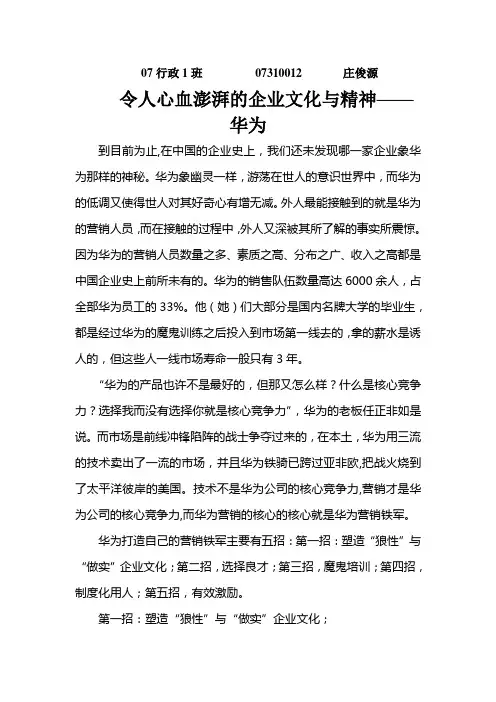 07 行政 1 班　　07310012　　庄俊源

令人心血澎湃的企业文化与精神——华为

到目前为止,在中国的企业史上，我们还未发现哪一家企业象华为那样的神秘。华为象幽灵一样，游荡在世人的意识世界中，而华为的低调又使得世人对其好奇心有增无减。外人最能接触到的就是华为的营销人员，而在接触的过程中，外人又深被其所了解的事实所震惊。因为华为的营销人员数量之多、素质之高、分布之广、收入之高都是中国企业史上前所未有的。华为的销售队伍数量高达 6000 余人，占全部华为员工的 33%。他（她）们大部分是国内名牌大学的毕业生，都是经过华为的魔鬼训练之后投入到市场第一线去的，拿的薪水是诱人的，但这些人一线市场寿命一般只有 3 年。

“华为的产品也许不是最好的，但那又怎么样？什么是核心竞争力？选择我而没有选择你就是核心竞争力”，华为的老板任正非如是说。而市场是前线冲锋陷阵的战士争夺过来的，在本土，华为用三流的技术卖出了一流的市场，并且华为铁骑已跨过亚非欧,把战火烧到了太平洋彼岸的美国。技术不是华为公司的核心竞争力,营销才是华为公司的核心竞争力,而华为营销的核心的核心就是华为营销铁军。

华为打造自己的营销铁军主要有五招：第一招：塑造“狼性”与“做实”企业文化；第二招，选择良才；第三招，魔鬼培训；第四招，制度化用人；第五招，有效激励。

第一招：塑造“狼性”与“做实”企业文化；